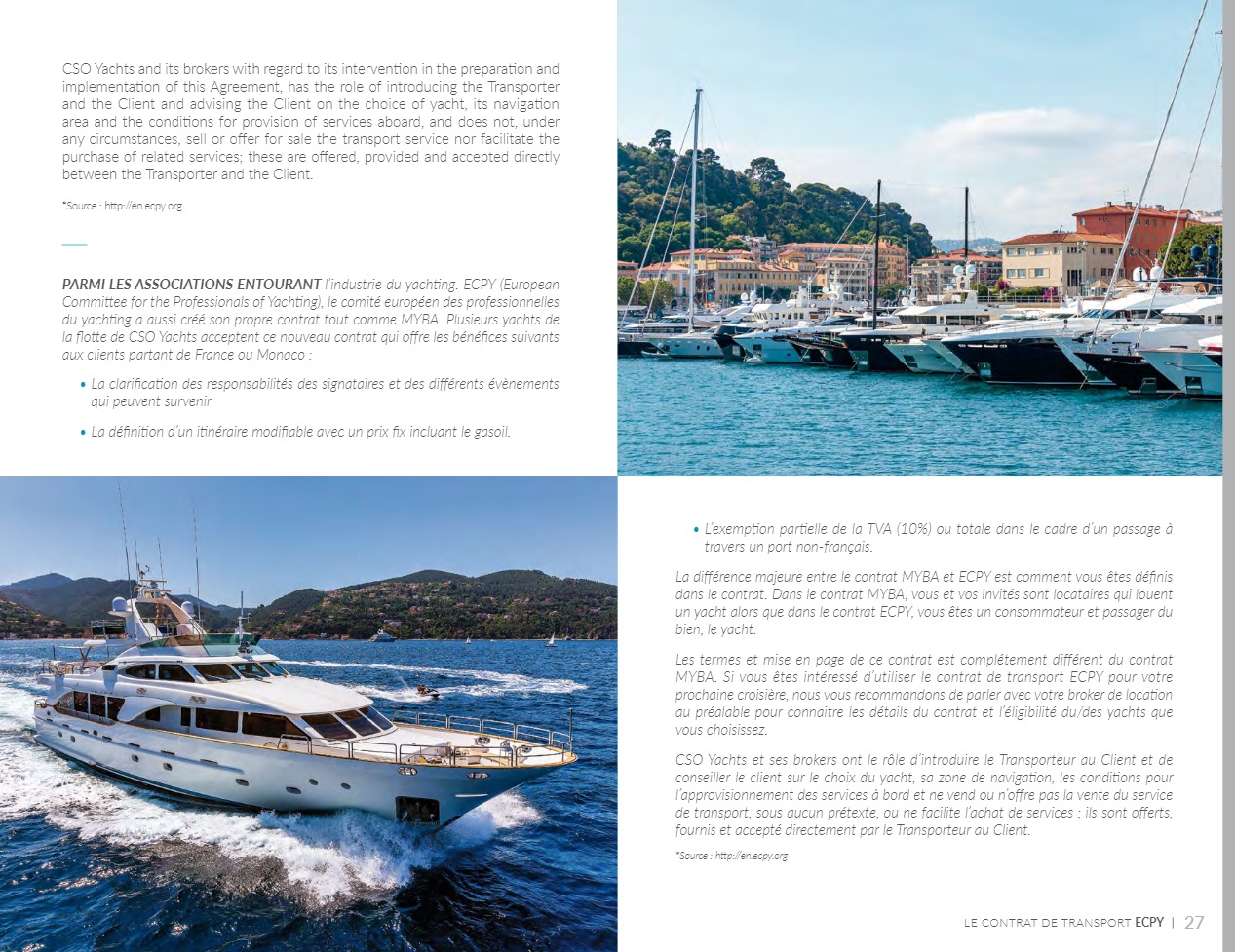 CSO Yachts and its brokers with regard to its intervention in the preparation and implementation of this Agreement, has the role of introducing the Transporter and the Client and advising the Client on the choice of yacht, its navigation area and the conditions for provision of services aboard, and does not, under any circumstances, sell or offer for sale the transport service nor facilitate the purchase of related services; these are offered, provided and accepted directly between the Transporter and the Client.

*Source : http://en.ecpy.org

PARMI LES ASSOCIATIONS ENTOURANT l'industrie du yachting. ECPY (European Committee for the Professionals of Yachting), le comité européen des professionnelles du yachting a aussi créé son propre contrat tout comme MYBA. Plusieurs yachts de la flotte de CSO Yachts acceptent ce nouveau contrat qui offre les bénéfices suivants aux clients partant de France ou Monaco :

• La clarification des responsabilités des signataires et des différents évènements qui peuvent survenir

• La définition d'un itinéraire modifiable avec un prix fix incluant le gasoil.

• L'exemption partielle de la TVA (10%) ou totale dans le cadre d'un passage à travers un port non-français.

La différence majeure entre le contrat MYBA et ECPY est comment vous êtes définis dans le contrat. Dans le contrat MYBA, vous et vos invités sont locataires qui louent un yacht alors que dans le contrat ECPY, vous êtes un consommateur et passager du bien, le yacht.

Les termes et mise en page de ce contrat est complétement différent du contrat MYBA. Si vous êtes intéressé d'utiliser le contrat de transport ECPY pour votre prochaine croisière, nous vous recommandons de parler avec votre broker de location au préalable pour connaitre les détails du contrat et l'éligibilité du/des yachts que vous choisissez.

CSO Yachts et ses brokers ont le rôle d'introduire le Transporteur au Client et de conseiller le client sur le choix du yacht, sa zone de navigation, les conditions pour l'approvisionnement des services à bord et ne vend ou n'offre pas la vente du service de transport, sous aucun prétexte, ou ne facilite l'achat de services ; ils sont offerts, fournis et accepté directement par le Transporteur au Client.

*Source : http://en.ecpy.org

LE CONTRAT DE TRANSPORT ECPY | 27